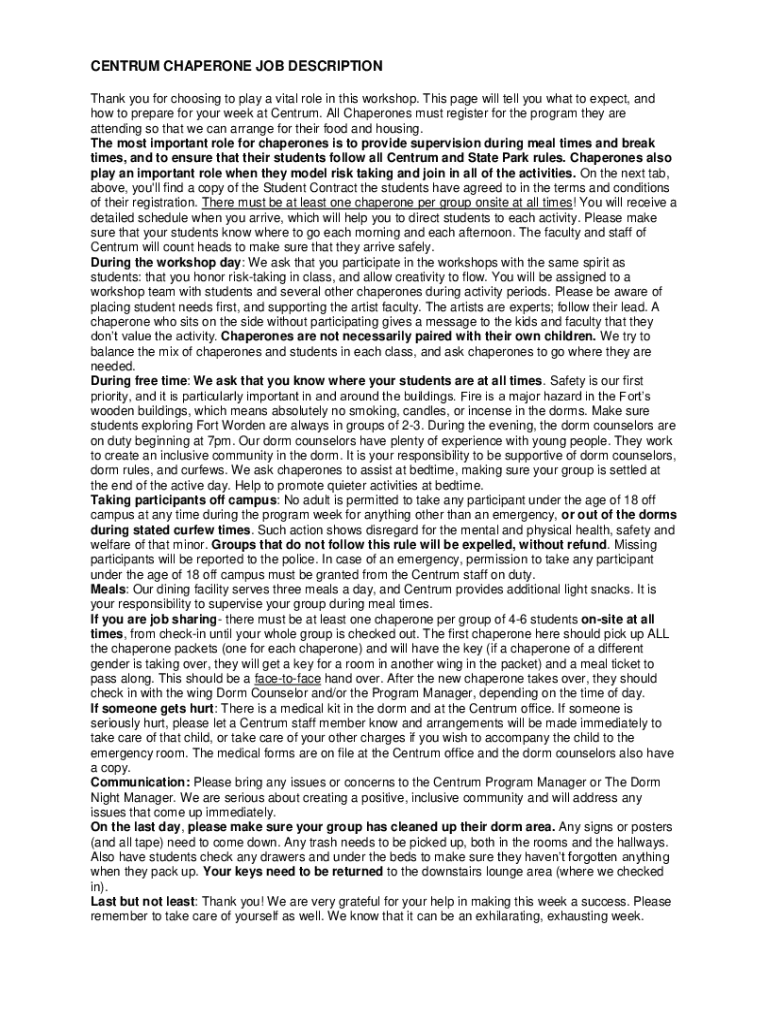 CENTRUM CHAPERONE JOB DESCRIPTION

Thank you for choosing to play a vital role in this workshop. This page will tell you what to expect, and how to prepare for your week at Centrum. All Chaperones must register for the program they are attending so that we can arrange for their food and housing.
The most important role for chaperones is to provide supervision during meal times and break times, and to ensure that their students follow all Centrum and State Park rules. Chaperones also play an important role when they model risk taking and join in all of the activities. On the next tab, above, you'll find a copy of the Student Contract the students have agreed to in the terms and conditions of their registration. There must be at least one chaperone per group onsite at all times! You will receive a detailed schedule when you arrive, which will help you to direct students to each activity. Please make sure that your students know where to go each morning and each afternoon. The faculty and staff of Centrum will count heads to make sure that they arrive safely.
During the workshop day: We ask that you participate in the workshops with the same spirit as students: that you honor risk-taking in class, and allow creativity to flow. You will be assigned to a workshop team with students and several other chaperones during activity periods. Please be aware of placing student needs first, and supporting the artist faculty. The artists are experts; follow their lead. A chaperone who sits on the side without participating gives a message to the kids and faculty that they don't value the activity. Chaperones are not necessarily paired with their own children. We try to balance the mix of chaperones and students in each class, and ask chaperones to go where they are needed.
During free time: We ask that you know where your students are at all times. Safety is our first priority, and it is particularly important in and around the buildings. Fire is a major hazard in the Fort's wooden buildings, which means absolutely no smoking, candles, or incense in the dorms. Make sure students exploring Fort Worden are always in groups of 2-3. During the evening, the dorm counselors are on duty beginning at 7pm. Our dorm counselors have plenty of experience with young people. They work to create an inclusive community in the dorm. It is your responsibility to be supportive of dorm counselors, dorm rules, and curfews. We ask chaperones to assist at bedtime, making sure your group is settled at the end of the active day. Help to promote quieter activities at bedtime.
Taking participants off campus: No adult is permitted to take any participant under the age of 18 off campus at any time during the program week for anything other than an emergency, or out of the dorms during stated curfew times. Such action shows disregard for the mental and physical health, safety and welfare of that minor. Groups that do not follow this rule will be expelled, without refund. Missing participants will be reported to the police. In case of an emergency, permission to take any participant under the age of 18 off campus must be granted from the Centrum staff on duty.
Meals: Our dining facility serves three meals a day, and Centrum provides additional light snacks. It is your responsibility to supervise your group during meal times.
If you are job sharing- there must be at least one chaperone per group of 4-6 students on-site at all times, from check-in until your whole group is checked out. The first chaperone here should pick up ALL the chaperone packets (one for each chaperone) and will have the key (if a chaperone of a different gender is taking over, they will get a key for a room in another wing in the packet) and a meal ticket to pass along. This should be a face-to-face hand over. After the new chaperone takes over, they should check in with the wing Dorm Counselor and/or the Program Manager, depending on the time of day.
If someone gets hurt: There is a medical kit in the dorm and at the Centrum office. If someone is seriously hurt, please let a Centrum staff member know and arrangements will be made immediately to take care of that child, or take care of your other charges if you wish to accompany the child to the emergency room. The medical forms are on file at the Centrum office and the dorm counselors also have a copy.
Communication: Please bring any issues or concerns to the Centrum Program Manager or The Dorm Night Manager. We are serious about creating a positive, inclusive community and will address any issues that come up immediately.
On the last day, please make sure your group has cleaned up their dorm area. Any signs or posters (and all tape) need to come down. Any trash needs to be picked up, both in the rooms and the hallways. Also have students check any drawers and under the beds to make sure they haven't forgotten anything when they pack up. Your keys need to be returned to the downstairs lounge area (where we checked in).
Last but not least: Thank you! We are very grateful for your help in making this week a success. Please remember to take care of yourself as well. We know that it can be an exhilarating, exhausting week.